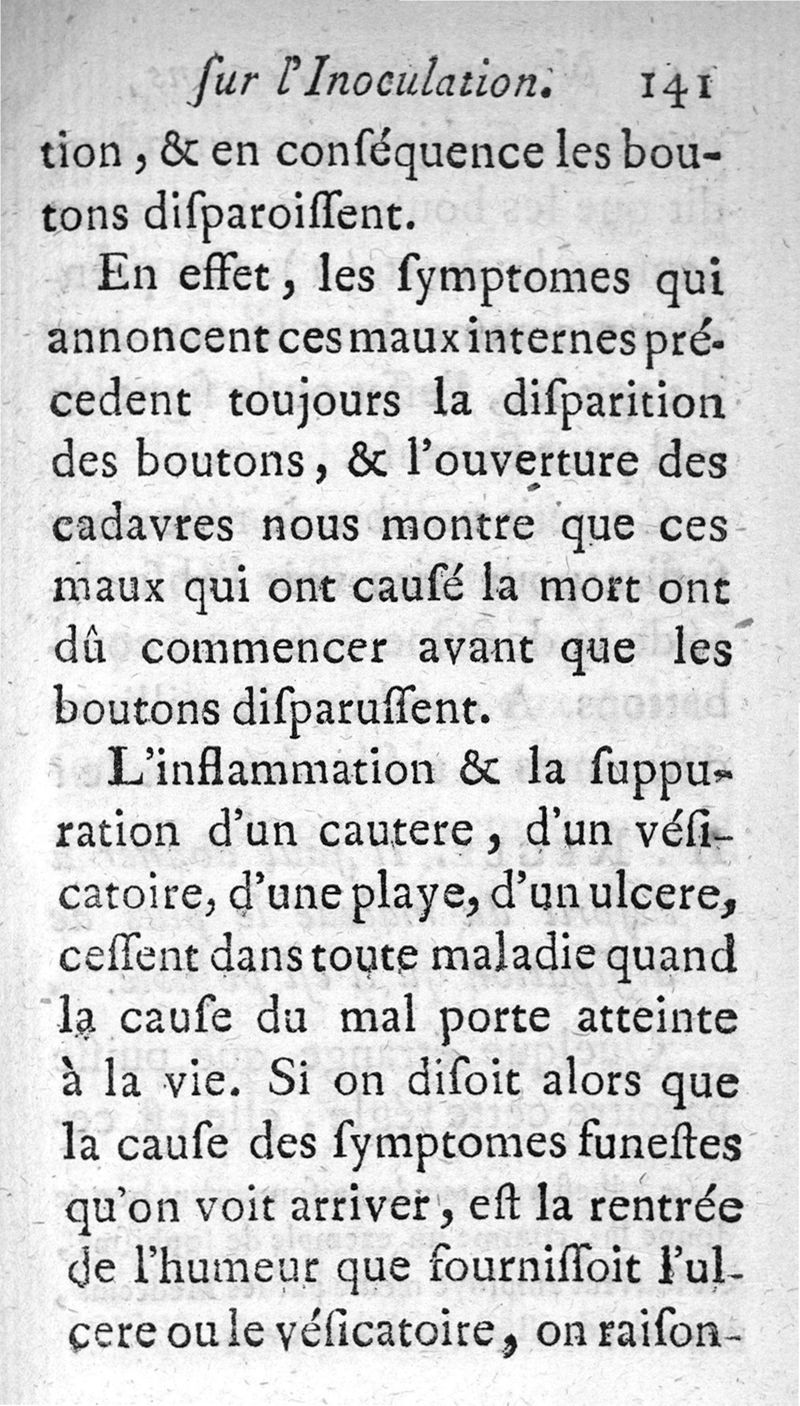 ſur l'Inoculation. 141

tion, & en conſéquence les boutons diſparoiſſent.

En effet, les ſymptomes qui annoncent ces maux internes précedent toujours la diſparition des boutons, & l'ouverture des cadavres nous montre que ces maux qui ont cauſé la mort ont dû commencer avant que les boutons diſparuſſent.

L'inflammation & la ſuppuration d'un cautere, d'un véſicatoire, d'une playe, d'un ulcere, ceſſent dans toute maladie quand la cauſe du mal porte atteinte à la vie. Si on diſoit alors que la cauſe des ſymptomes funeſtes qu'on voit arriver, eſt la rentrée de l'humeur que fourniſſoit l'ulcere ou le véſicatoire, on raiſon-